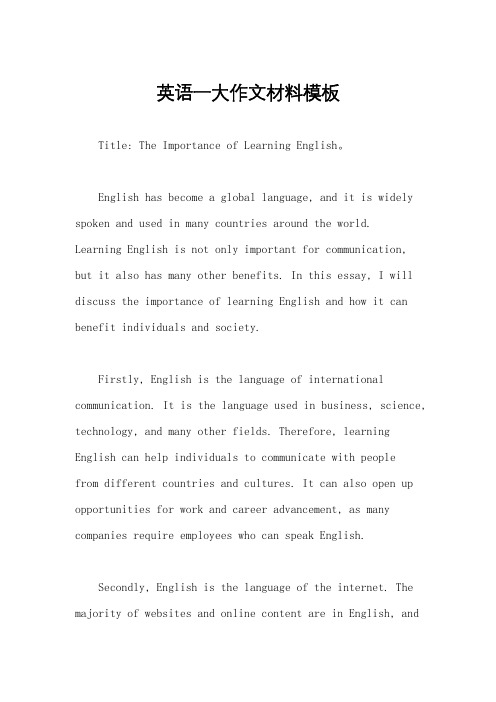 英语一大作文材料模板

Title: The Importance of Learning English。

English has become a global language, and it is widely spoken and used in many countries around the world. Learning English is not only important for communication, but it also has many other benefits. In this essay, I will discuss the importance of learning English and how it can benefit individuals and society.

Firstly, English is the language of international communication. It is the language used in business, science, technology, and many other fields. Therefore, learning English can help individuals to communicate with people from different countries and cultures. It can also open up opportunities for work and career advancement, as many companies require employees who can speak English.

Secondly, English is the language of the internet. The majority of websites and online content are in English, and